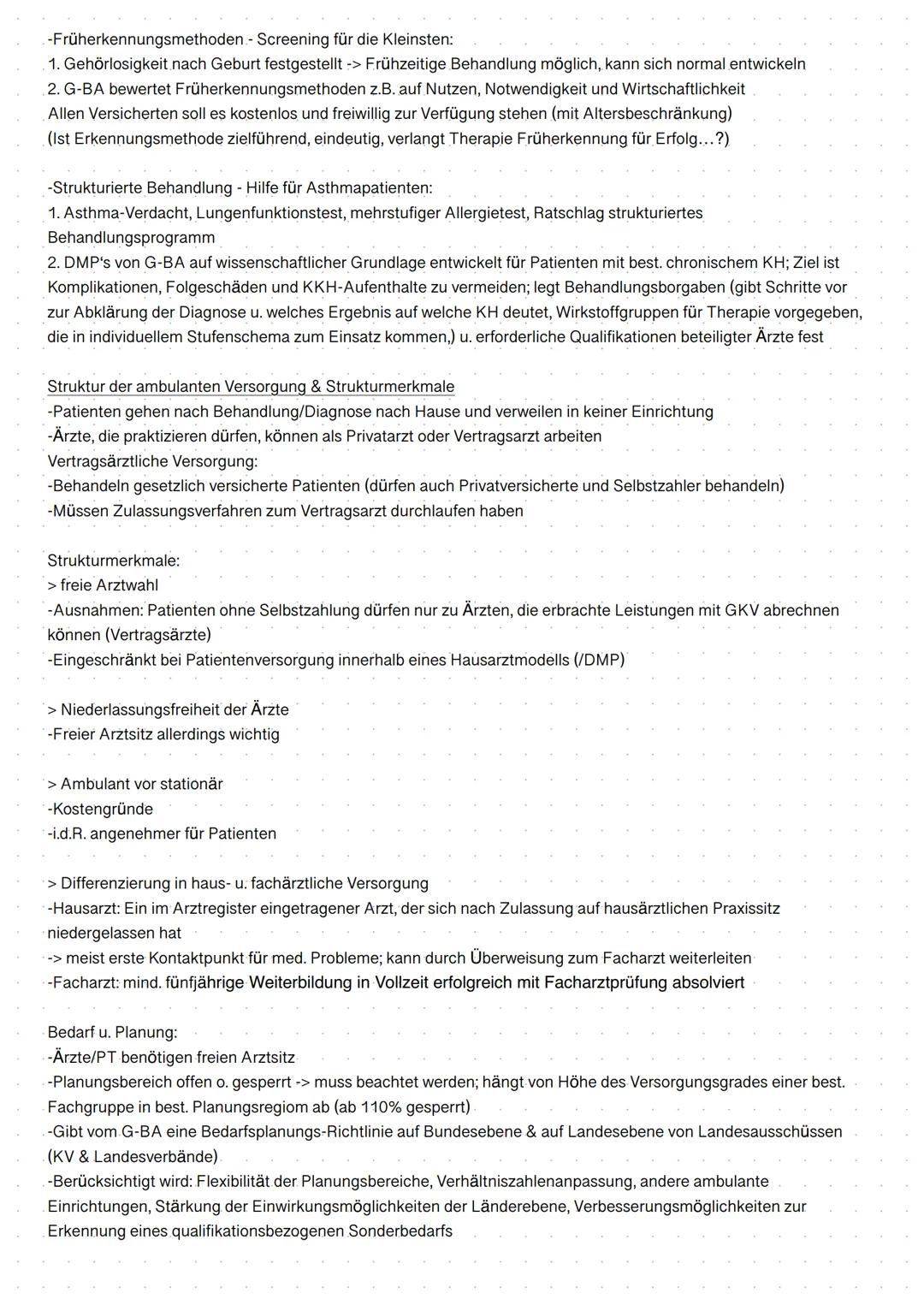 -Früherkennungsmethoden - Screening für die Kleinsten:
1. Gehörlosigkeit nach Geburt festgestellt -> Frühzeitige Behandlung möglich, kann sich normal entwickeln
2. G-BA bewertet Früherkennungsmethoden z.B. auf Nutzen, Notwendigkeit und Wirtschaftlichkeit
Allen Versicherten soll es kostenlos und freiwillig zur Verfügung stehen (mit Altersbeschränkung)
(Ist Erkennungsmethode zielführend, eindeutig, verlangt Therapie Früherkennung für Erfolg...?)

-Strukturierte Behandlung - Hilfe für Asthmapatienten:
1. Asthma-Verdacht, Lungenfunktionstest, mehrstufiger Allergietest, Ratschlag strukturiertes Behandlungsprogramm
2. DMP's von G-BA auf wissenschaftlicher Grundlage entwickelt für Patienten mit best. chronischem KH; Ziel ist Komplikationen, Folgeschäden und KKH-Aufenthalte zu vermeiden; legt Behandlungsborgaben (gibt Schritte vor zur Abklärung der Diagnose u. welches Ergebnis auf welche KH deutet, Wirkstoffgruppen für Therapie vorgegeben, die in individuellem Stufenschema zum Einsatz kommen,) u. erforderliche Qualifikationen beteiligter Ärzte fest

Struktur der ambulanten Versorgung & Strukturmerkmale
-Patienten gehen nach Behandlung/Diagnose nach Hause und verweilen in keiner Einrichtung
-Ärzte, die praktizieren dürfen, können als Privatarzt oder Vertragsarzt arbeiten
Vertragsärztliche Versorgung:
-Behandeln gesetzlich versicherte Patienten (dürfen auch Privatversicherte und Selbstzahler behandeln)
-Müssen Zulassungsverfahren zum Vertragsarzt durchlaufen haben

Strukturmerkmale:
> freie Arztwahl
-Ausnahmen: Patienten ohne Selbstzahlung dürfen nur zu Ärzten, die erbrachte Leistungen mit GKV abrechnen können (Vertragsärzte)
-Eingeschränkt bei Patientenversorgung innerhalb eines Hausarztmodells (/DMP)

> Niederlassungsfreiheit der Ärzte
-Freier Arztsitz allerdings wichtig

> Ambulant vor stationär
-Kostengründe
-i.d.R. angenehmer für Patienten

> Differenzierung in haus- u. fachärztliche Versorgung
-Hausarzt: Ein im Arztregister eingetragener Arzt, der sich nach Zulassung auf hausärztlichen Praxissitz niedergelassen hat
-> meist erste Kontaktpunkt für med. Probleme; kann durch Überweisung zum Facharzt weiterleiten
-Facharzt: mind. fünfjährige Weiterbildung in Vollzeit erfolgreich mit Facharztprüfung absolviert

Bedarf u. Planung:
-Ärzte/PT benötigen freien Arztsitz
-Planungsbereich offen o. gesperrt -> muss beachtet werden; hängt von Höhe des Versorgungsgrades einer best. Fachgruppe in best. Planungsregiom ab (ab 110% gesperrt)
-Gibt vom G-BA eine Bedarfsplanungs-Richtlinie auf Bundesebene & auf Landesebene von Landesausschüssen (KV & Landesverbände)
-Berücksichtigt wird: Flexibilität der Planungsbereiche, Verhältniszahlenanpassung, andere ambulante Einrichtungen, Stärkung der Einwirkungsmöglichkeiten der Länderebene, Verbesserungsmöglichkeiten zur Erkennung eines qualifikationsbezogenen Sonderbedarfs